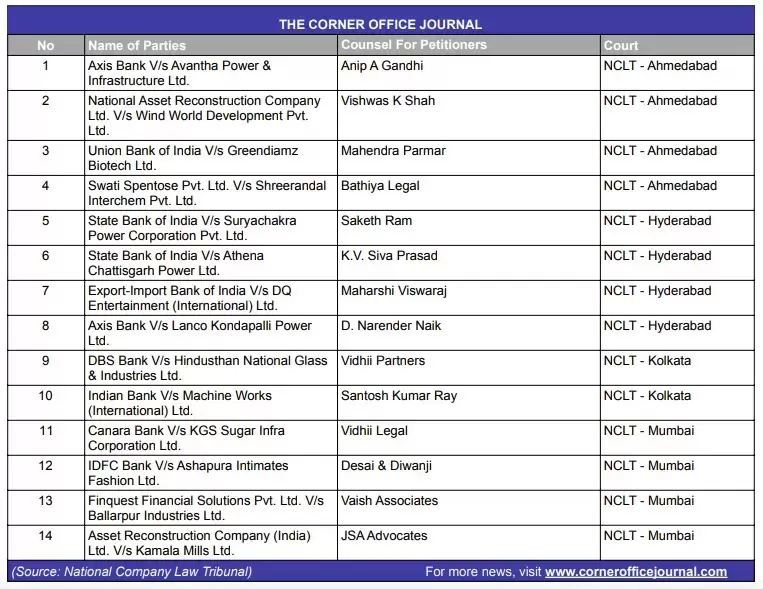 THE CORNER OFFICE JOURNAL

| No | Name of Parties | Counsel For Petitioners | Court |
|---|---|---|---|
| 1 | Axis Bank V/s Avantha Power & Infrastructure Ltd. | Anip A Gandhi | NCLT - Ahmedabad |
| 2 | National Asset Reconstruction Company Ltd. V/s Wind World Development Pvt. Ltd. | Vishwas K Shah | NCLT - Ahmedabad |
| 3 | Union Bank of India V/s Greendiamz Biotech Ltd. | Mahendra Parmar | NCLT - Ahmedabad |
| 4 | Swati Spentose Pvt. Ltd. V/s Shreerandal Interchem Pvt. Ltd. | Bathiya Legal | NCLT - Ahmedabad |
| 5 | State Bank of India V/s Suryachakra Power Corporation Pvt. Ltd. | Saketh Ram | NCLT - Hyderabad |
| 6 | State Bank of India V/s Athena Chattisgarh Power Ltd. | K.V. Siva Prasad | NCLT - Hyderabad |
| 7 | Export-Import Bank of India V/s DQ Entertainment (International) Ltd. | Maharshi Viswaraj | NCLT - Hyderabad |
| 8 | Axis Bank V/s Lanco Kondapalli Power Ltd. | D. Narender Naik | NCLT - Hyderabad |
| 9 | DBS Bank V/s Hindusthan National Glass & Industries Ltd. | Vidhii Partners | NCLT - Kolkata |
| 10 | Indian Bank V/s Machine Works (International) Ltd. | Santosh Kumar Ray | NCLT - Kolkata |
| 11 | Canara Bank V/s KGS Sugar Infra Corporation Ltd. | Vidhii Legal | NCLT - Mumbai |
| 12 | IDFC Bank V/s Ashapura Intimates Fashion Ltd. | Desai & Diwanji | NCLT - Mumbai |
| 13 | Finquest Financial Solutions Pvt. Ltd. V/s Ballarpur Industries Ltd. | Vaish Associates | NCLT - Mumbai |
| 14 | Asset Reconstruction Company (India) Ltd. V/s Kamala Mills Ltd. | JSA Advocates | NCLT - Mumbai |

(Source: National Company Law Tribunal) For more news, visit www.cornerofficejournal.com